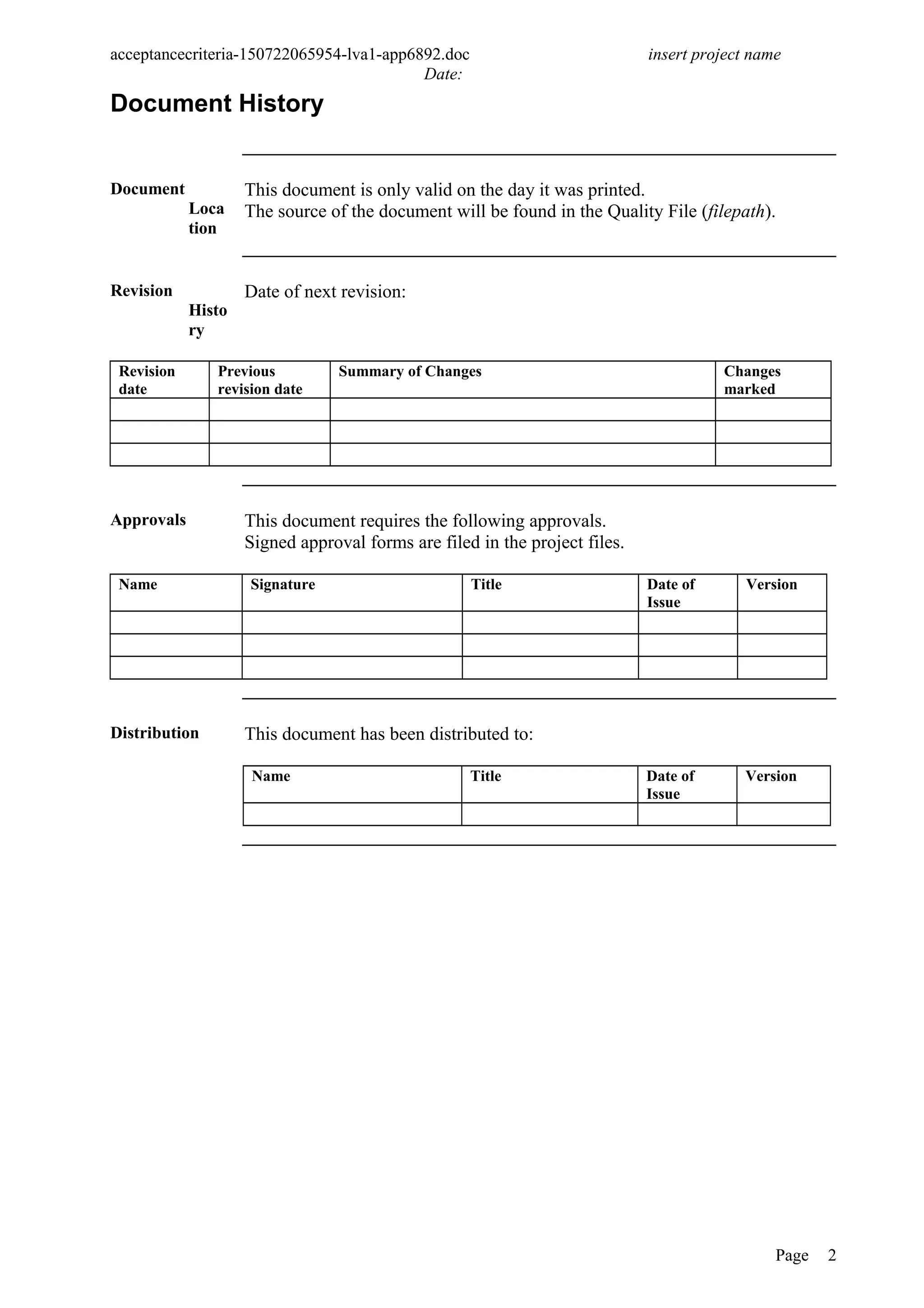 acceptancecriteria-150722065954-lva1-app6892.doc insert project name
Date:

Document History

Document Location

This document is only valid on the day it was printed.
The source of the document will be found in the Quality File (filepath).

Revision History

Date of next revision:

| Revision date | Previous revision date | Summary of Changes | Changes marked |
|---|---|---|---|
| | | | |
| | | | |
| | | | |

Approvals

This document requires the following approvals.
Signed approval forms are filed in the project files.

| Name | Signature | Title | Date of Issue | Version |
|---|---|---|---|---|
| | | | | |
| | | | | |
| | | | | |

Distribution

This document has been distributed to:

| Name | Title | Date of Issue | Version |
|---|---|---|---|
| | | | |

Page 2